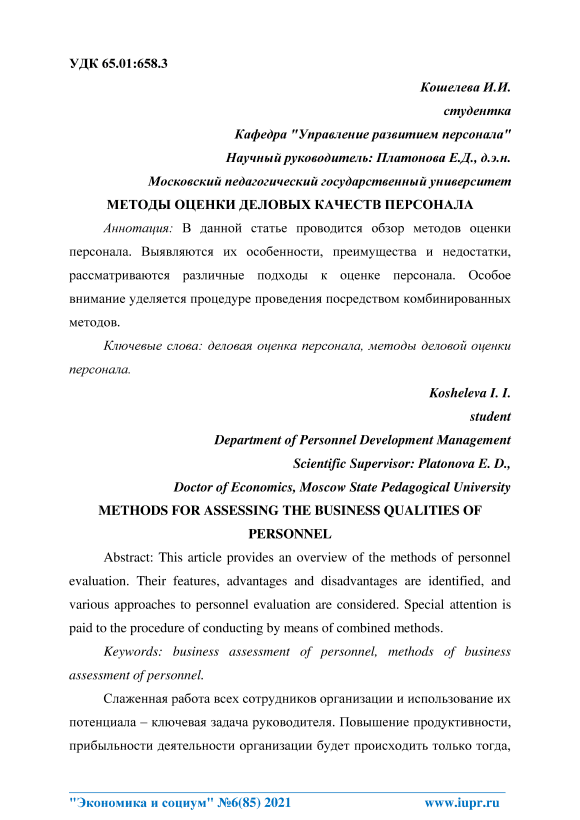 УДК 65.01:658.3

Кошелева И.И.

студентка

Кафедра "Управление развитием персонала"

Научный руководитель: Платонова Е.Д., д.э.н.

Московский педагогический государственный университет

МЕТОДЫ ОЦЕНКИ ДЕЛОВЫХ КАЧЕСТВ ПЕРСОНАЛА

Аннотация: В данной статье проводится обзор методов оценки персонала. Выявляются их особенности, преимущества и недостатки, рассматриваются различные подходы к оценке персонала. Особое внимание уделяется процедуре проведения посредством комбинированных методов.

Ключевые слова: деловая оценка персонала, методы деловой оценки персонала.

Kosheleva I. I.

student

Department of Personnel Development Management

Scientific Supervisor: Platonova E. D.,

Doctor of Economics, Moscow State Pedagogical University

METHODS FOR ASSESSING THE BUSINESS QUALITIES OF PERSONNEL

Abstract: This article provides an overview of the methods of personnel evaluation. Their features, advantages and disadvantages are identified, and various approaches to personnel evaluation are considered. Special attention is paid to the procedure of conducting by means of combined methods.

Keywords: business assessment of personnel, methods of business assessment of personnel.

Слаженная работа всех сотрудников организации и использование их потенциала – ключевая задача руководителя. Повышение продуктивности, прибыльности деятельности организации будет происходить только тогда,

"Экономика и социум" №6(85) 2021 www.iupr.ru